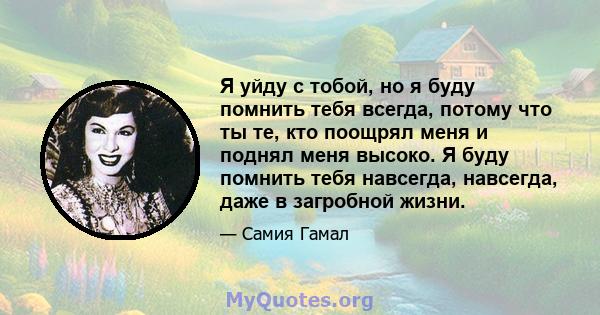 Я уйду с тобой, но я буду помнить тебя всегда, потому что ты те, кто поощрял меня и поднял меня высоко. Я буду помнить тебя навсегда, навсегда, даже в загробной жизни.

— Самия Гамал

MyQuotes.org